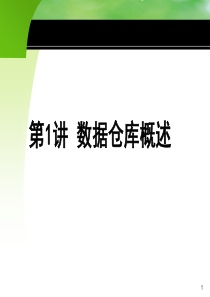 第1讲  数据仓库概述

1